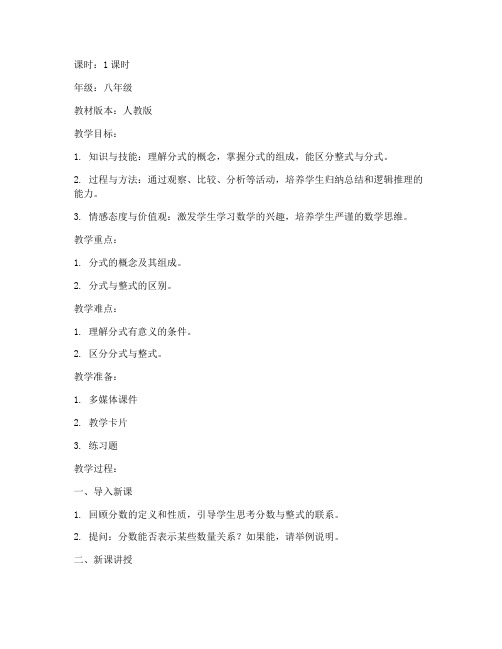 课时：1 课时

年级：八年级

教材版本：人教版

教学目标：

1. 知识与技能：理解分式的概念，掌握分式的组成，能区分整式与分式。

2. 过程与方法：通过观察、比较、分析等活动，培养学生归纳总结和逻辑推理的能力。

3. 情感态度与价值观：激发学生学习数学的兴趣，培养学生严谨的数学思维。

教学重点：

1. 分式的概念及其组成。

2. 分式与整式的区别。

教学难点：

1. 理解分式有意义的条件。

2. 区分分式与整式。

教学准备：

1. 多媒体课件

2. 教学卡片

3. 练习题

教学过程：

一、导入新课

1. 回顾分数的定义和性质，引导学生思考分数与整式的联系。

2. 提问：分数能否表示某些数量关系？如果能，请举例说明。

二、新课讲授